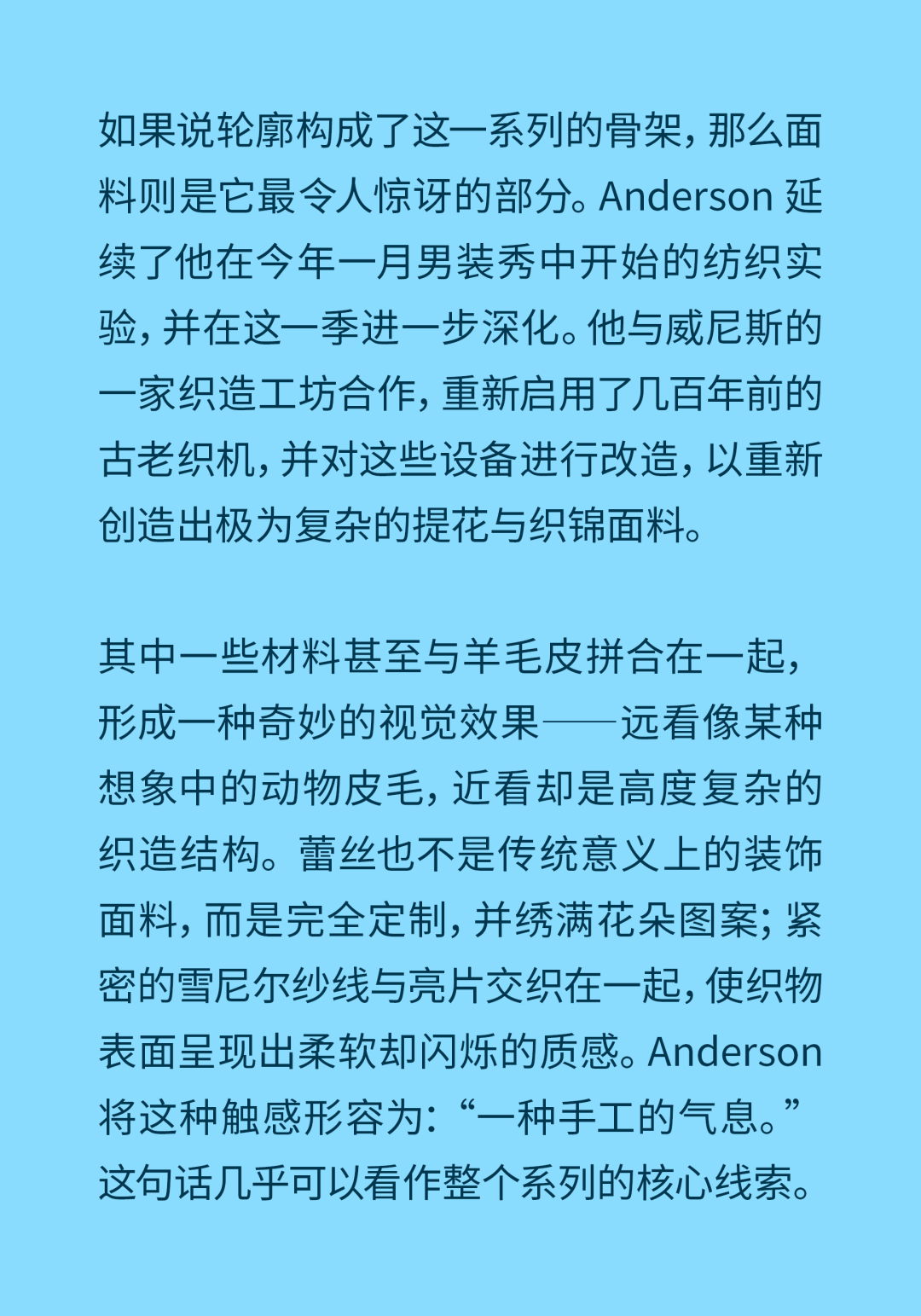 如果说轮廓构成了这一系列的骨架，那么面料则是它最令人惊讶的部分。Anderson 延续了他在今年一月男装秀中开始的纺织实验，并在这一季进一步深化。他与威尼斯的一家织造工坊合作，重新启用了几百年前的古老织机，并对这些设备进行改造，以重新创造出极为复杂的提花与织锦面料。

其中一些材料甚至与羊毛皮拼合在一起，形成一种奇妙的视觉效果——远看像某种想象中的动物皮毛，近看却是高度复杂的织造结构。蕾丝也不是传统意义上的装饰面料，而是完全定制，并绣满花朵图案；紧密的雪尼尔纱线与亮片交织在一起，使织物表面呈现出柔软却闪烁的质感。Anderson 将这种触感形容为：“一种手工的气息。”这句话几乎可以看作整个系列的核心线索。